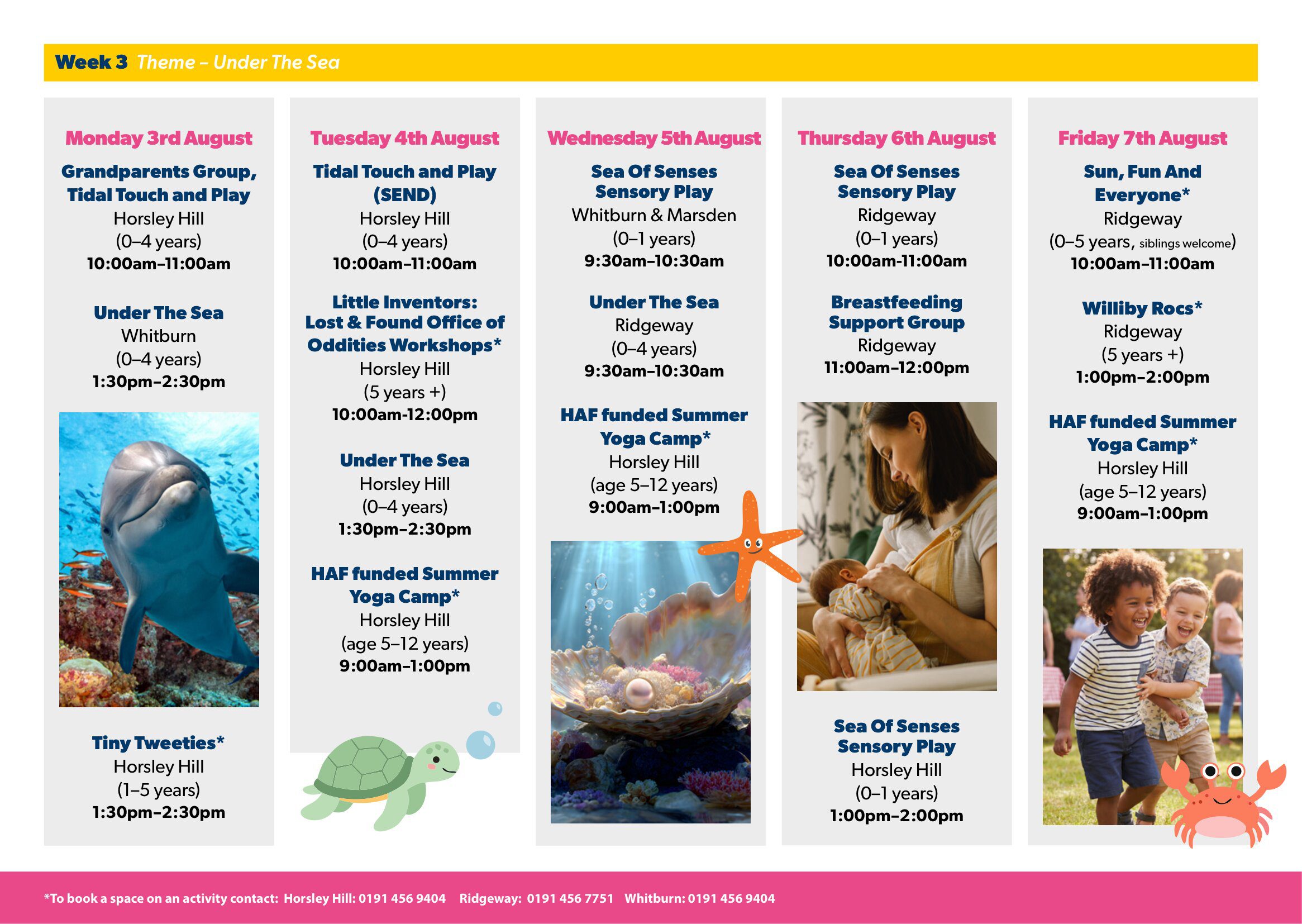 Week 3 Theme – Under The Sea

Monday 3rd August

Grandparents Group, Tidal Touch and Play
Horsley Hill
(0–4 years)
10:00am–11:00am

Under The Sea
Whitburn
(0–4 years)
1:30pm–2:30pm

Tiny Tweeties*
Horsley Hill
(1–5 years)
1:30pm–2:30pm

Tuesday 4th August

Tidal Touch and Play (SEND)
Horsley Hill
(0–4 years)
10:00am–11:00am

Little Inventors: Lost & Found Office of Oddities Workshops*
Horsley Hill
(5 years +)
10:00am-12:00pm

Under The Sea
Horsley Hill
(0–4 years)
1:30pm–2:30pm

HAF funded Summer Yoga Camp*
Horsley Hill
(age 5–12 years)
9:00am–1:00pm

Wednesday 5th August

Sea Of Senses Sensory Play
Whitburn & Marsden
(0–1 years)
9:30am–10:30am

Under The Sea
Ridgeway
(0–4 years)
9:30am–10:30am

HAF funded Summer Yoga Camp*
Horsley Hill
(age 5–12 years)
9:00am–1:00pm

Thursday 6th August

Sea Of Senses Sensory Play
Ridgeway
(0–1 years)
10:00am-11:00am

Breastfeeding Support Group
Ridgeway
11:00am–12:00pm

Sea Of Senses Sensory Play
Horsley Hill
(0–1 years)
1:00pm–2:00pm

Friday 7th August

Sun, Fun And Everyone*
Ridgeway
(0–5 years, siblings welcome)
10:00am–11:00am

Williby Rocs*
Ridgeway
(5 years +)
1:00pm–2:00pm

HAF funded Summer Yoga Camp*
Horsley Hill
(age 5–12 years)
9:00am–1:00pm

*To book a space on an activity contact: Horsley Hill: 0191 456 9404 Ridgeway: 0191 456 7751 Whitburn: 0191 456 9404